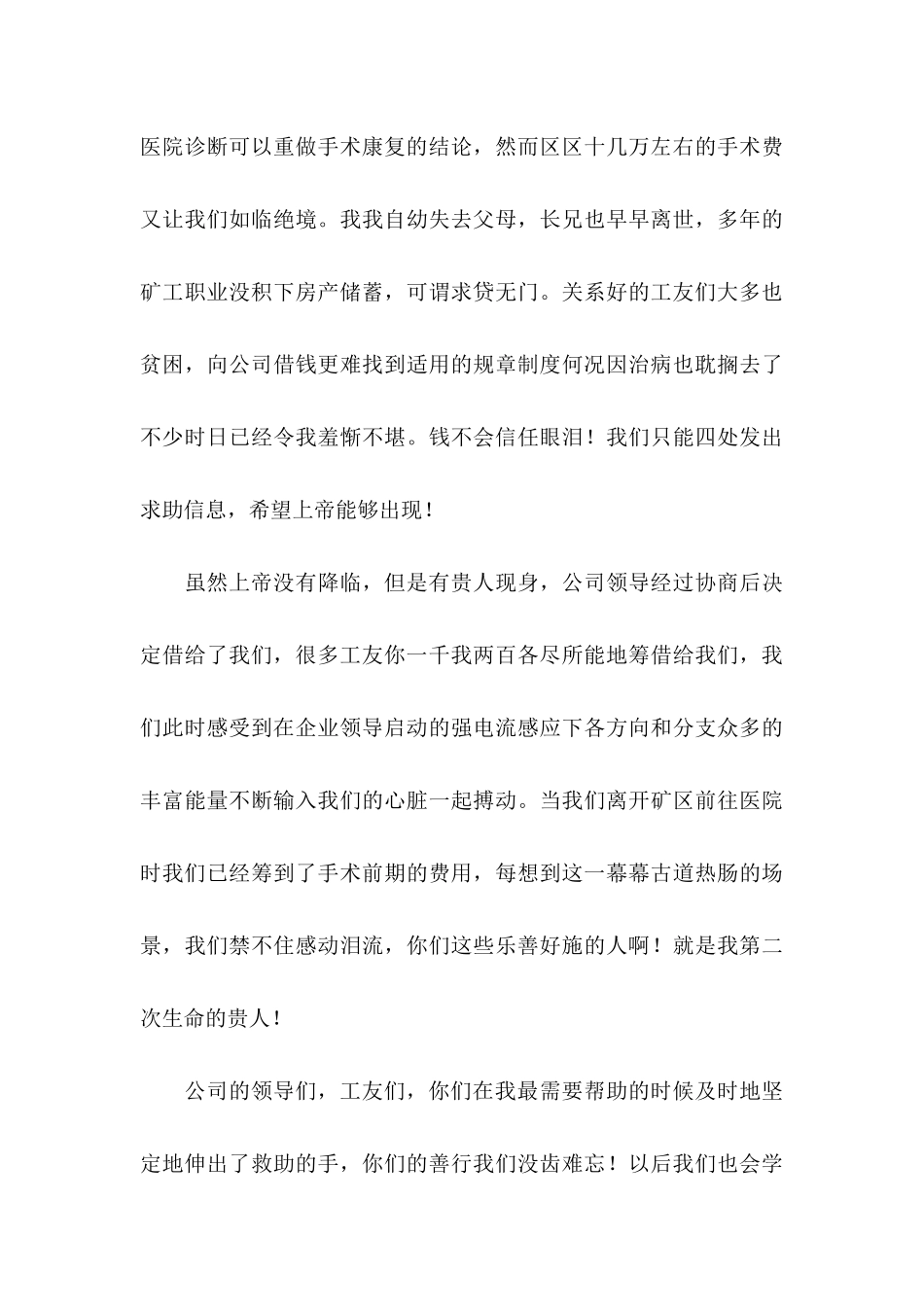 医院诊断可以重做手术康复的结论，然而区区十几万左右的手术费又让我们如临绝境。我我自幼失去父母，长兄也早早离世，多年的矿工职业没积下房产储蓄，可谓求贷无门。关系好的工友们大多也贫困，向公司借钱更难找到适用的规章制度何况因治病也耽搁去了不少时日已经令我羞惭不堪。钱不会信任眼泪！我们只能四处发出求助信息，希望上帝能够出现！

虽然上帝没有降临，但是有贵人现身，公司领导经过协商后决定借给了我们，很多工友你一千我两百各尽所能地筹借给我们，我们此时感受到在企业领导启动的强电流感应下各方向和分支众多的丰富能量不断输入我们的心脏一起搏动。当我们离开矿区前往医院时我们已经筹到了手术前期的费用，每想到这一幕幕古道热肠的场景，我们禁不住感动泪流，你们这些乐善好施的人啊！就是我第二次生命的贵人！

公司的领导们，工友们，你们在我最需要帮助的时候及时地坚定地伸出了救助的手，你们的善行我们没齿难忘！以后我们也会学